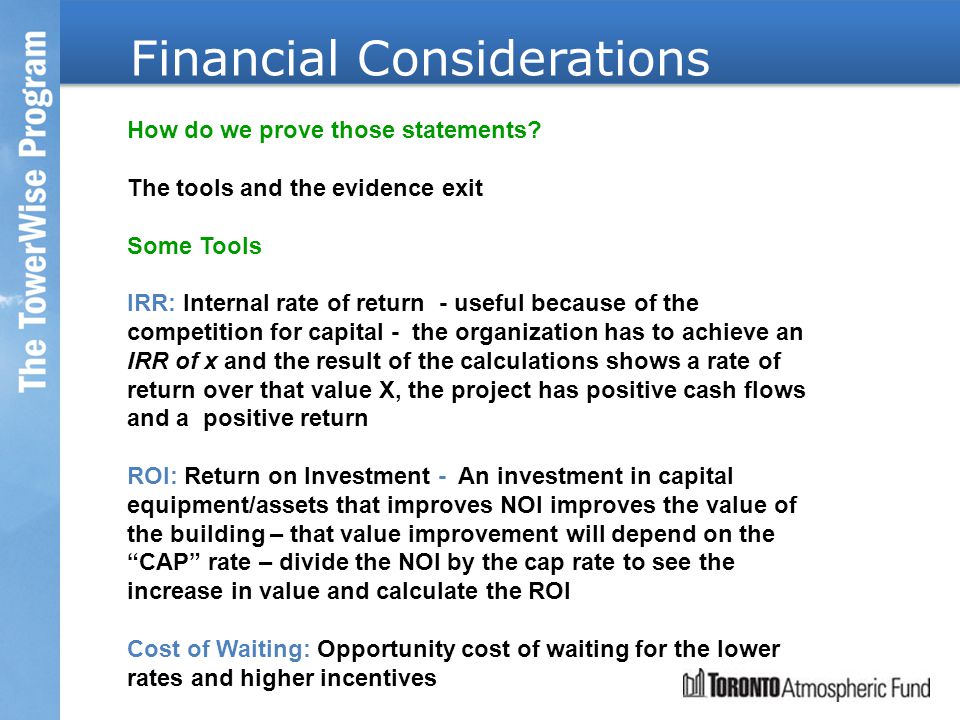 The TowerWise Program

Financial Considerations

How do we prove those statements?

The tools and the evidence exit

Some Tools

IRR: Internal rate of return - useful because of the competition for capital - the organization has to achieve an IRR of x and the result of the calculations shows a rate of return over that value X, the project has positive cash flows and a positive return

ROI: Return on Investment - An investment in capital equipment/assets that improves NOI improves the value of the building – that value improvement will depend on the “CAP” rate – divide the NOI by the cap rate to see the increase in value and calculate the ROI

Cost of Waiting: Opportunity cost of waiting for the lower rates and higher incentives

TORONTO Atmospheric Fund